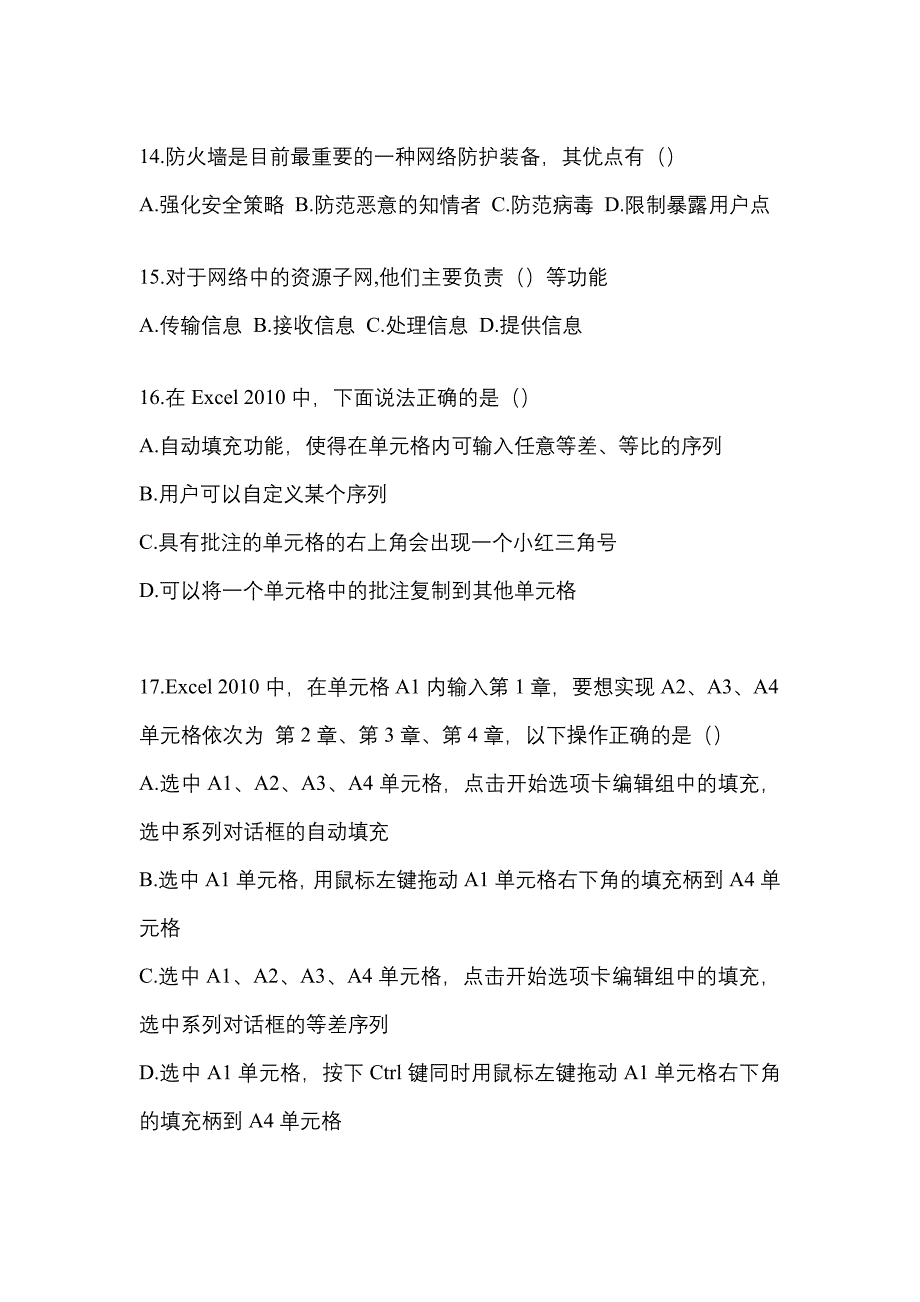 14.防火墙是目前最重要的一种网络防护装备，其优点有（）

A.强化安全策略 B.防范恶意的知情者 C.防范病毒 D.限制暴露用户点

15.对于网络中的资源子网,他们主要负责（）等功能

A.传输信息 B.接收信息 C.处理信息 D.提供信息

16.在 Excel 2010 中，下面说法正确的是（）

A.自动填充功能，使得在单元格内可输入任意等差、等比的序列

B.用户可以自定义某个序列

C.具有批注的单元格的右上角会出现一个小红三角号

D.可以将一个单元格中的批注复制到其他单元格

17.Excel 2010 中，在单元格 A1 内输入第 1 章，要想实现 A2、A3、A4 单元格依次为 第 2 章、第 3 章、第 4 章，以下操作正确的是（）

A.选中 A1、A2、A3、A4 单元格，点击开始选项卡编辑组中的填充，选中系列对话框的自动填充

B.选中 A1 单元格, 用鼠标左键拖动 A1 单元格右下角的填充柄到 A4 单元格

C.选中 A1、A2、A3、A4 单元格，点击开始选项卡编辑组中的填充，选中系列对话框的等差序列

D.选中 A1 单元格，按下 Ctrl 键同时用鼠标左键拖动 A1 单元格右下角的填充柄到 A4 单元格